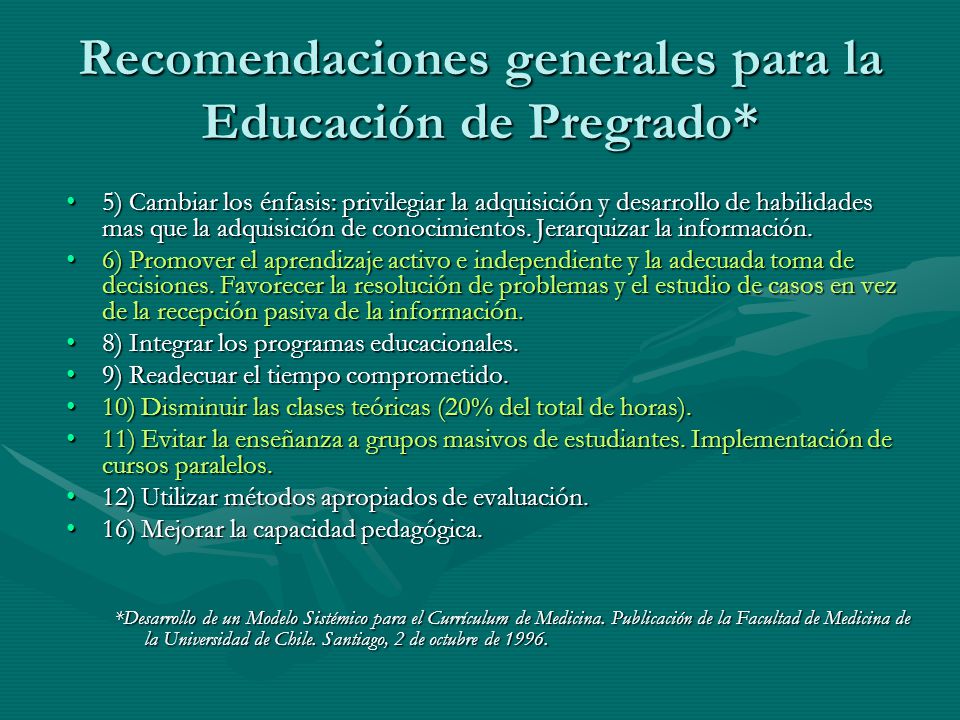 Recomendaciones generales para la Educación de Pregrado*

• 5) Cambiar los énfasis: privilegiar la adquisición y desarrollo de habilidades mas que la adquisición de conocimientos. Jerarquizar la información.
• 6) Promover el aprendizaje activo e independiente y la adecuada toma de decisiones. Favorecer la resolución de problemas y el estudio de casos en vez de la recepción pasiva de la información.
• 8) Integrar los programas educacionales.
• 9) Readecuar el tiempo comprometido.
• 10) Disminuir las clases teóricas (20% del total de horas).
• 11) Evitar la enseñanza a grupos masivos de estudiantes. Implementación de cursos paralelos.
• 12) Utilizar métodos apropiados de evaluación.
• 16) Mejorar la capacidad pedagógica.

*Desarrollo de un Modelo Sistémico para el Currículum de Medicina. Publicación de la Facultad de Medicina de la Universidad de Chile. Santiago, 2 de octubre de 1996.